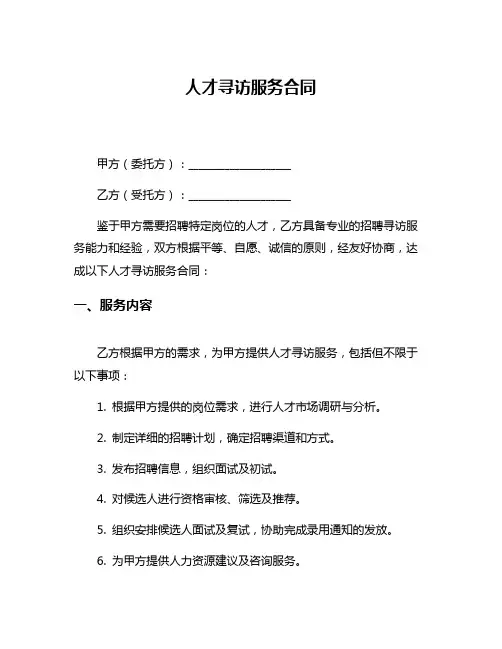 人才寻访服务合同

甲方（委托方）：__________________

乙方（受托方）：__________________

鉴于甲方需要招聘特定岗位的人才，乙方具备专业的招聘寻访服务能力和经验，双方根据平等、自愿、诚信的原则，经友好协商，达成以下人才寻访服务合同：

一、服务内容

乙方根据甲方的需求，为甲方提供人才寻访服务，包括但不限于以下事项：

1. 根据甲方提供的岗位需求，进行人才市场调研与分析。

2. 制定详细的招聘计划，确定招聘渠道和方式。

3. 发布招聘信息，组织面试及初试。

4. 对候选人进行资格审核、筛选及推荐。

5. 组织安排候选人面试及复试，协助完成录用通知的发放。

6. 为甲方提供人力资源建议及咨询服务。